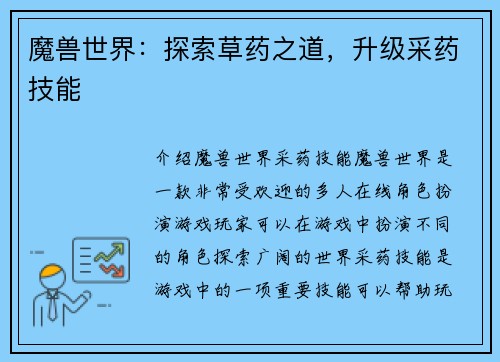 魔兽世界：探索草药之道，升级采药技能

介绍魔兽世界采药技能魔兽世界是一款非常受欢迎的多人在线角色扮演游戏玩家可以在游戏中扮演不同的角色探索广阔的世界采药技能是游戏中的一项重要技能可以帮助玩